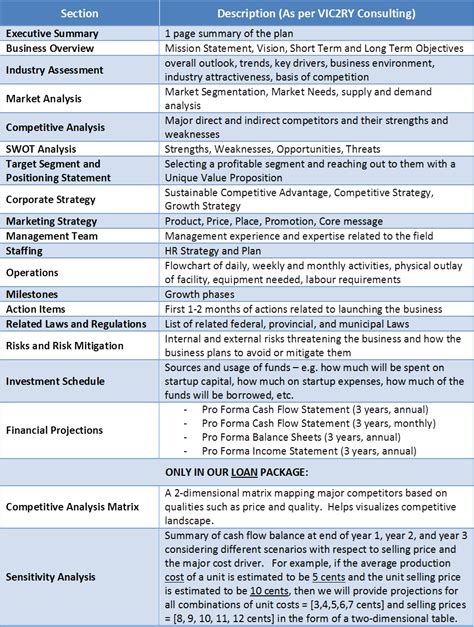 | Section | Description (As per VIC2RY Consulting) |
|---|---|
| Executive Summary | 1 page summary of the plan |
| Business Overview | Mission Statement, Vision, Short Term and Long Term Objectives |
| Industry Assessment | overall outlook, trends, key drivers, business environment, industry attractiveness, basis of competition |
| Market Analysis | Market Segmentation, Market Needs, supply and demand analysis |
| Competitive Analysis | Major direct and indirect competitors and their strengths and weaknesses |
| SWOT Analysis | Strengths, Weaknesses, Opportunities, Threats |
| Target Segment and Positioning Statement | Selecting a profitable segment and reaching out to them with a Unique Value Proposition |
| Corporate Strategy | Sustainable Competitive Advantage, Competitive Strategy, Growth Strategy |
| Marketing Strategy | Product, Price, Place, Promotion, Core message |
| Management Team | Management experience and expertise related to the field |
| Staffing | HR Strategy and Plan |
| Operations | Flowchart of daily, weekly and monthly activities, physical outlay of facility, equipment needed, labour requirements |
| Milestones | Growth phases |
| Action Items | First 1-2 months of actions related to launching the business |
| Related Laws and Regulations | List of related federal, provincial, and municipal Laws |
| Risks and Risk Mitigation | Internal and external risks threatening the business and how the business plans to avoid or mitigate them |
| Investment Schedule | Sources and usage of funds – e.g. how much will be spent on startup capital, how much on startup expenses, how much of the funds will be borrowed, etc. |
| Financial Projections | - Pro Forma Cash Flow Statement (3 years, annual) - Pro Forma Cash Flow Statement (3 years, monthly) - Pro Forma Balance Sheets (3 years, annual) - Pro Forma Income Statement (3 years, annual) |
| ONLY IN OUR LOAN PACKAGE: | |
| Competitive Analysis Matrix | A 2-dimensional matrix mapping major competitors based on qualities such as price and quality. Helps visualizes competitive landscape. |
| Sensitivity Analysis | Summary of cash flow balance at end of year 1, year 2, and year 3 considering different scenarios with respect to selling price and the major cost driver. For example, if the average production cost of a unit is estimated to be 5 cents and the unit selling price is estimated to be 10 cents, then we will provide projections for all combinations of unit costs = [3,4,5,6,7 cents] and selling prices = [8, 9, 10, 11, 12 cents] in the form of a two-dimensional table. |